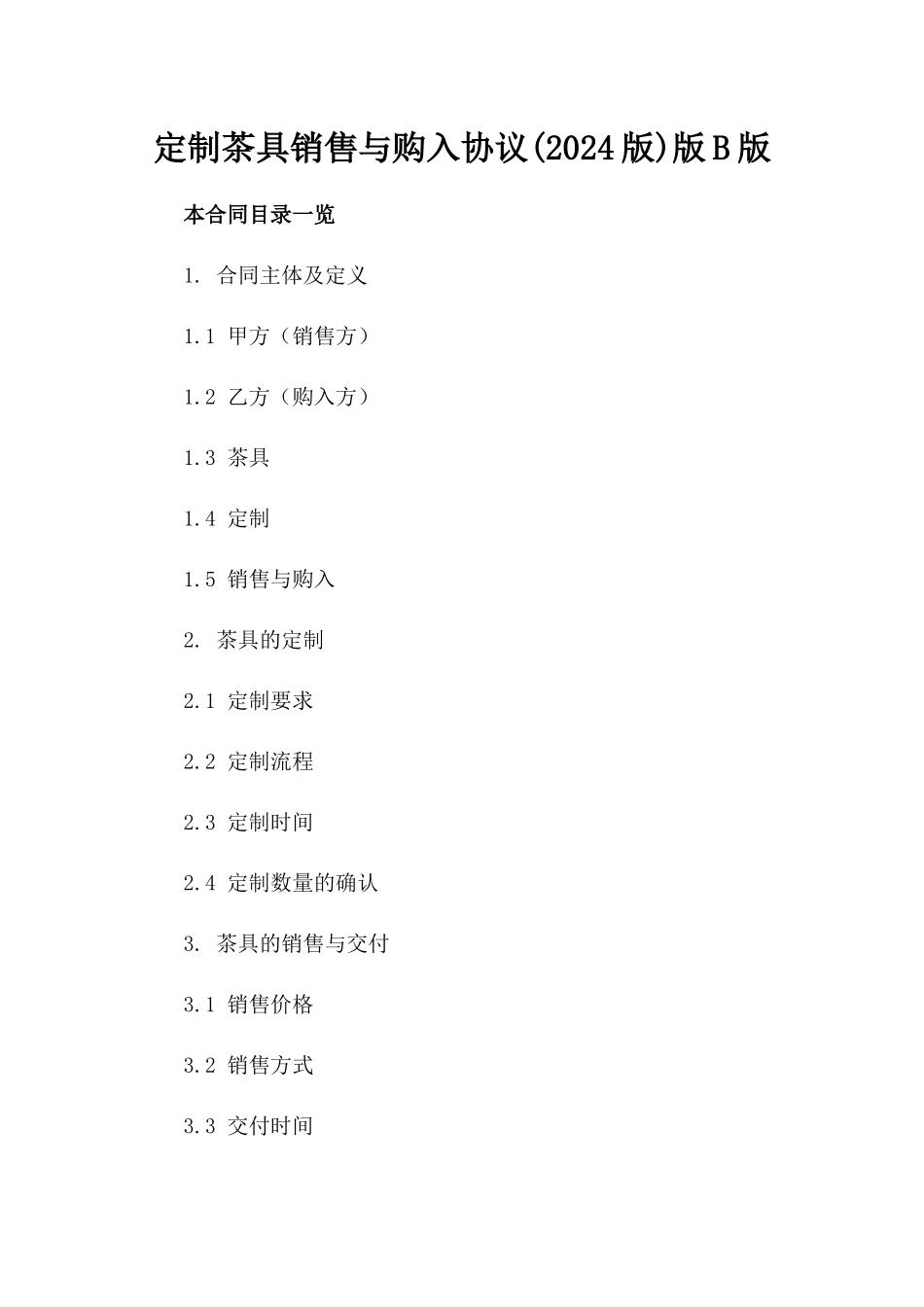 定制茶具销售与购入协议(2024版)版B版

本合同目录一览

1. 合同主体及定义

1.1 甲方（销售方）

1.2 乙方（购入方）

1.3 茶具

1.4 定制

1.5 销售与购入

2. 茶具的定制

2.1 定制要求

2.2 定制流程

2.3 定制时间

2.4 定制数量的确认

3. 茶具的销售与交付

3.1 销售价格

3.2 销售方式

3.3 交付时间